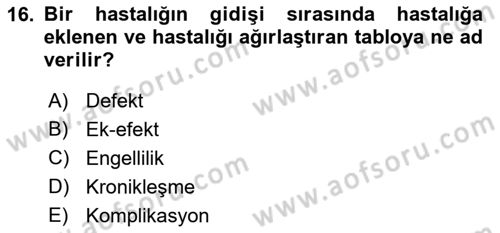 16. Bir hastalığın gidişi sırasında hastalığa eklenen ve hastalığı ağırlaştıran tabloya ne ad verilir?

A) Defekt
B) Ek-efekt
C) Engellilik
D) Kronikleşme
E) Komplikasyon

www.aofsoru.com
www.aofsoru.com
www.aofsoru.com
www.aofsoru.com
www.aofsoru.com